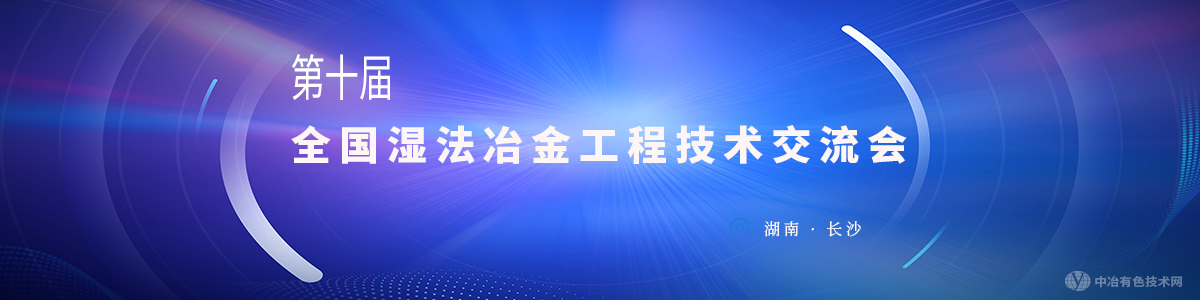 第十届

全国湿法冶金工程技术交流会

湖南 · 长沙

中冶有色技术网